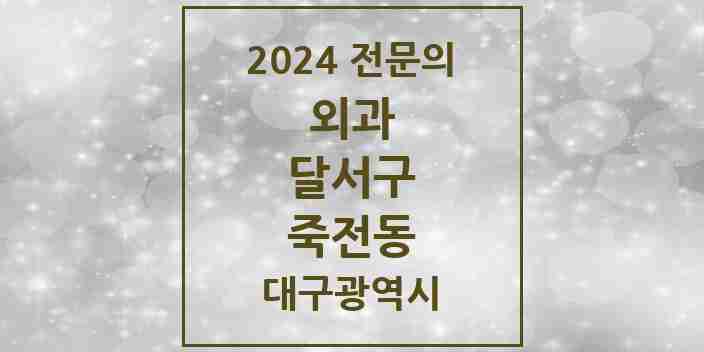 2024 전문의

외과

달서구

죽전동

대구광역시